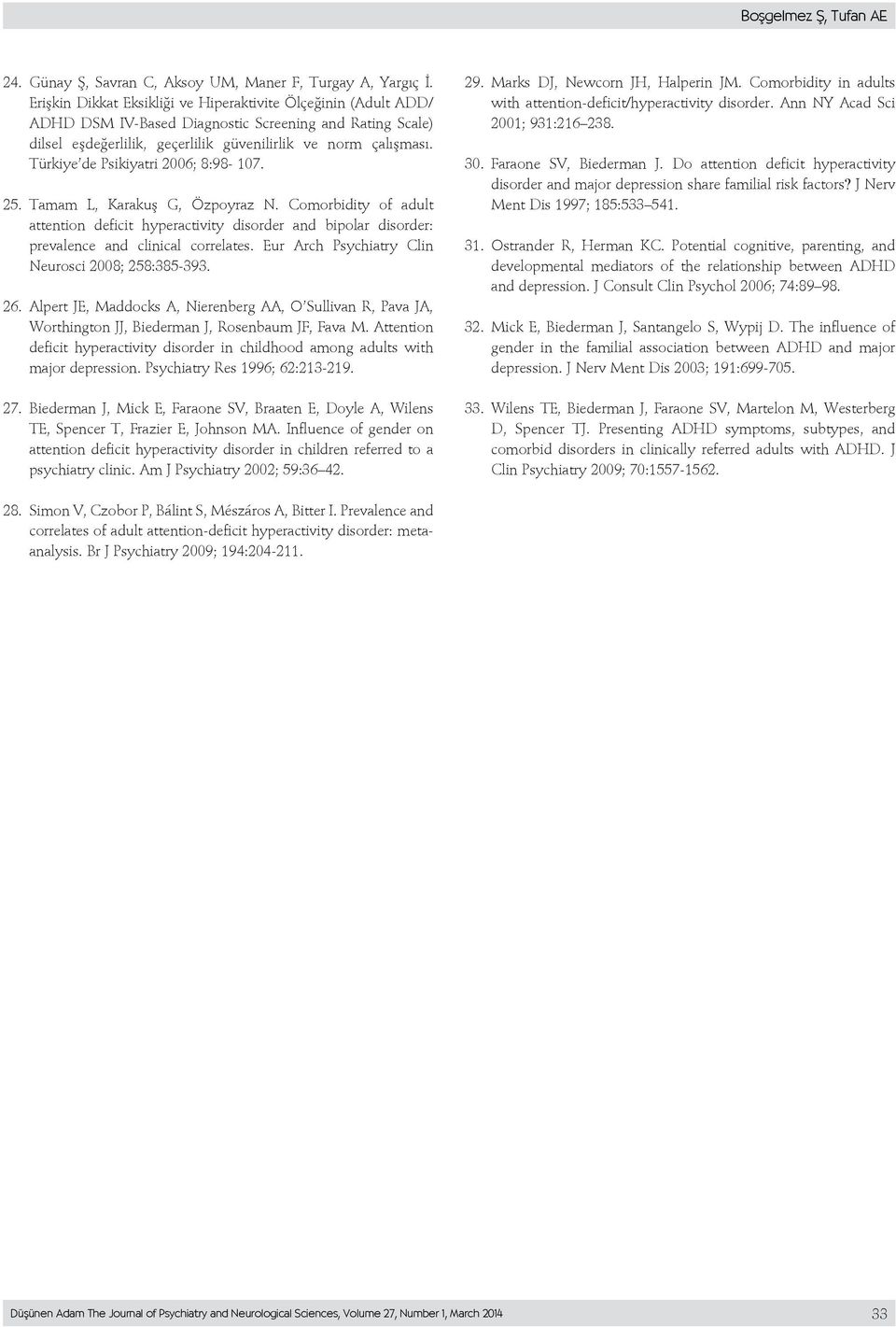 Boşgelmez Ş, Tufan AE

24. Günay Ş, Savran C, Aksoy UM, Maner F, Turgay A, Yargıç İ. Erişkin Dikkat Eksikliği ve Hiperaktivite Ölçeğinin (Adult ADD/ ADHD DSM IV-Based Diagnostic Screening and Rating Scale) dilsel eşdeğerlilik, geçerlilik güvenilirlik ve norm çalışması. Türkiye'de Psikiyatri 2006; 8:98- 107.

25. Tamam L, Karakuş G, Özpoyraz N. Comorbidity of adult attention deficit hyperactivity disorder and bipolar disorder: prevalence and clinical correlates. Eur Arch Psychiatry Clin Neurosci 2008; 258:385-393.

26. Alpert JE, Maddocks A, Nierenberg AA, O'Sullivan R, Pava JA, Worthington JJ, Biederman J, Rosenbaum JF, Fava M. Attention deficit hyperactivity disorder in childhood among adults with major depression. Psychiatry Res 1996; 62:213-219.

27. Biederman J, Mick E, Faraone SV, Braaten E, Doyle A, Wilens TE, Spencer T, Frazier E, Johnson MA. Influence of gender on attention deficit hyperactivity disorder in children referred to a psychiatry clinic. Am J Psychiatry 2002; 59:36–42.

28. Simon V, Czobor P, Bálint S, Mészáros A, Bitter I. Prevalence and correlates of adult attention-deficit hyperactivity disorder: meta-analysis. Br J Psychiatry 2009; 194:204-211.

29. Marks DJ, Newcorn JH, Halperin JM. Comorbidity in adults with attention-deficit/hyperactivity disorder. Ann NY Acad Sci 2001; 931:216–238.

30. Faraone SV, Biederman J. Do attention deficit hyperactivity disorder and major depression share familial risk factors? J Nerv Ment Dis 1997; 185:533–541.

31. Ostrander R, Herman KC. Potential cognitive, parenting, and developmental mediators of the relationship between ADHD and depression. J Consult Clin Psychol 2006; 74:89–98.

32. Mick E, Biederman J, Santangelo S, Wypij D. The influence of gender in the familial association between ADHD and major depression. J Nerv Ment Dis 2003; 191:699-705.

33. Wilens TE, Biederman J, Faraone SV, Martelon M, Westerberg D, Spencer TJ. Presenting ADHD symptoms, subtypes, and comorbid disorders in clinically referred adults with ADHD. J Clin Psychiatry 2009; 70:1557-1562.

Düşünen Adam The Journal of Psychiatry and Neurological Sciences, Volume 27, Number 1, March 2014

33